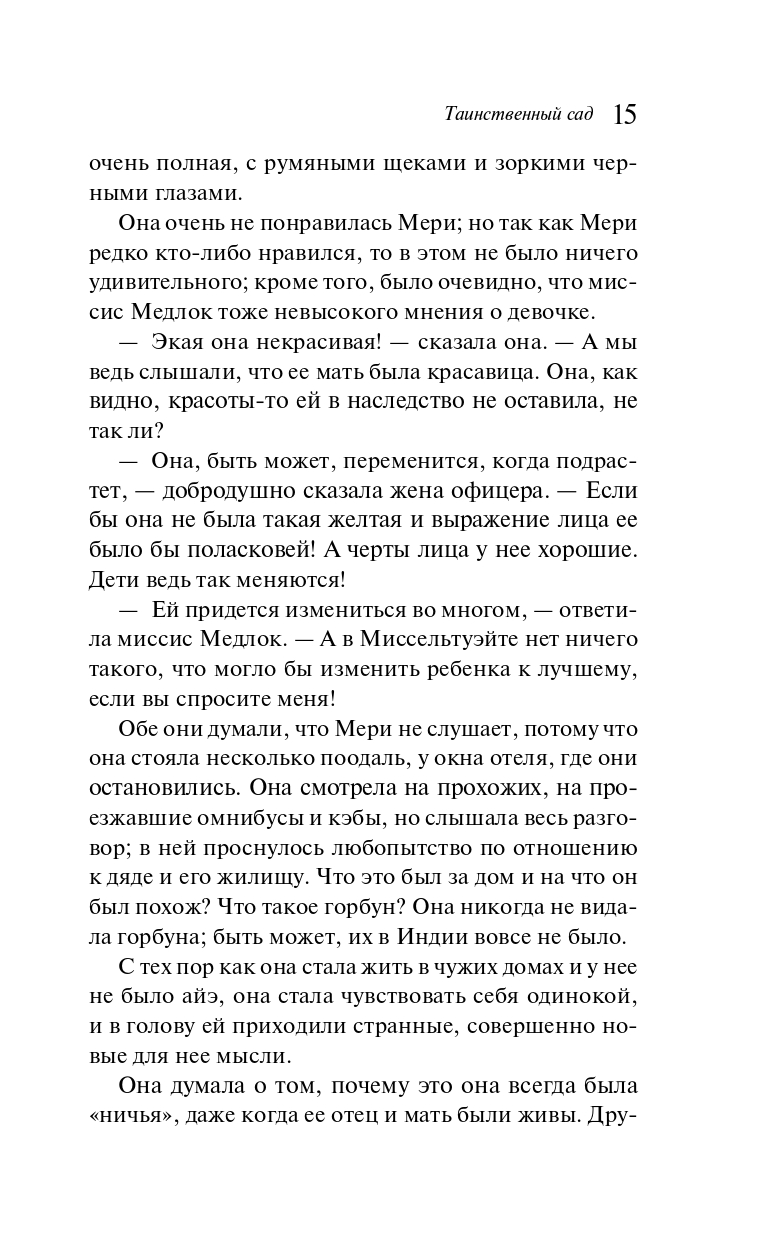 Таинственный сад 15

очень полная, с румяными щеками и зоркими черными глазами.

Она очень не понравилась Мери; но так как Мери редко кто-либо нравился, то в этом не было ничего удивительного; кроме того, было очевидно, что миссис Медлок тоже невысокого мнения о девочке.

— Экая она некрасивая! — сказала она. — А мы ведь слышали, что ее мать была красавица. Она, как видно, красоты-то ей в наследство не оставила, не так ли?

— Она, быть может, переменится, когда подрастет, — добродушно сказала жена офицера. — Если бы она не была такая желтая и выражение лица ее было бы поласковей! А черты лица у нее хорошие. Дети ведь так меняются!

— Ей придется измениться во многом, — ответила миссис Медлок. — А в Миссельтуэйте нет ничего такого, что могло бы изменить ребенка к лучшему, если вы спросите меня!

Обе они думали, что Мери не слушает, потому что она стояла несколько поодаль, у окна отеля, где они остановились. Она смотрела на прохожих, на проезжавшие омнибусы и кэбы, но слышала весь разговор; в ней проснулось любопытство по отношению к дяде и его жилищу. Что это был за дом и на что он был похож? Что такое горбун? Она никогда не видала горбуна; быть может, их в Индии вовсе не было.

С тех пор как она стала жить в чужих домах и у нее не было айэ, она стала чувствовать себя одинокой, и в голову ей приходили странные, совершенно новые для нее мысли.

Она думала о том, почему это она всегда была «ничья», даже когда ее отец и мать были живы. Дру-